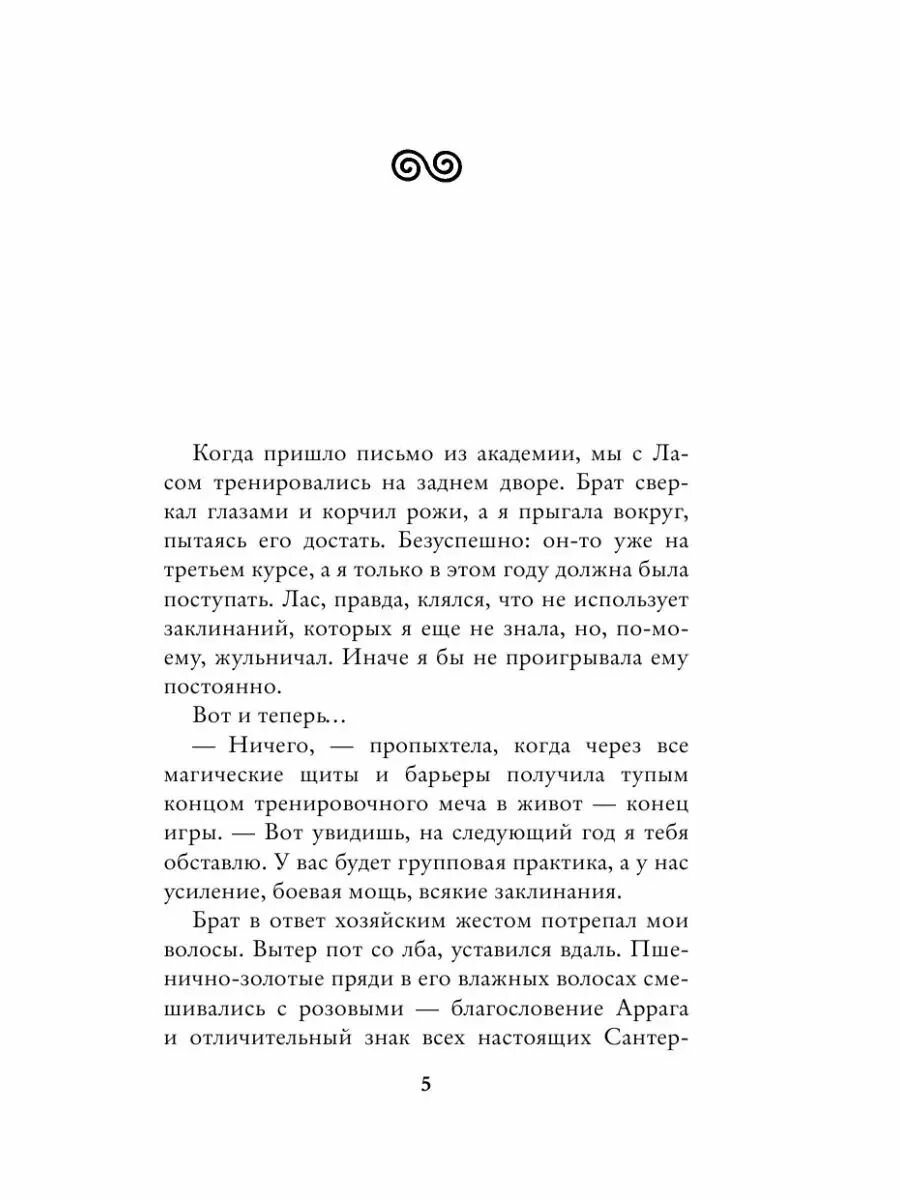 Когда пришло письмо из академии, мы с Ласом тренировались на заднем дворе. Брат сверкал глазами и корчил рожи, а я прыгала вокруг, пытаясь его достать. Безуспешно: он-то уже на третьем курсе, а я только в этом году должна была поступать. Лас, правда, клялся, что не использует заклинаний, которых я еще не знала, но, по-моему, жульничал. Иначе я бы не проигрывала ему постоянно.

Вот и теперь…

— Ничего, — пропыхтела, когда через все магические щиты и барьеры получила тупым концом тренировочного меча в живот — конец игры. — Вот увидишь, на следующий год я тебя обставлю. У вас будет групповая практика, а у нас усиление, боевая мощь, всякие заклинания.

Брат в ответ хозяйским жестом потрепал мои волосы. Вытер пот со лба, уставился вдаль. Пшенично-золотые пряди в его влажных волосах смешивались с розовыми — благословение Аррага и отличительный знак всех настоящих Сантер-

5